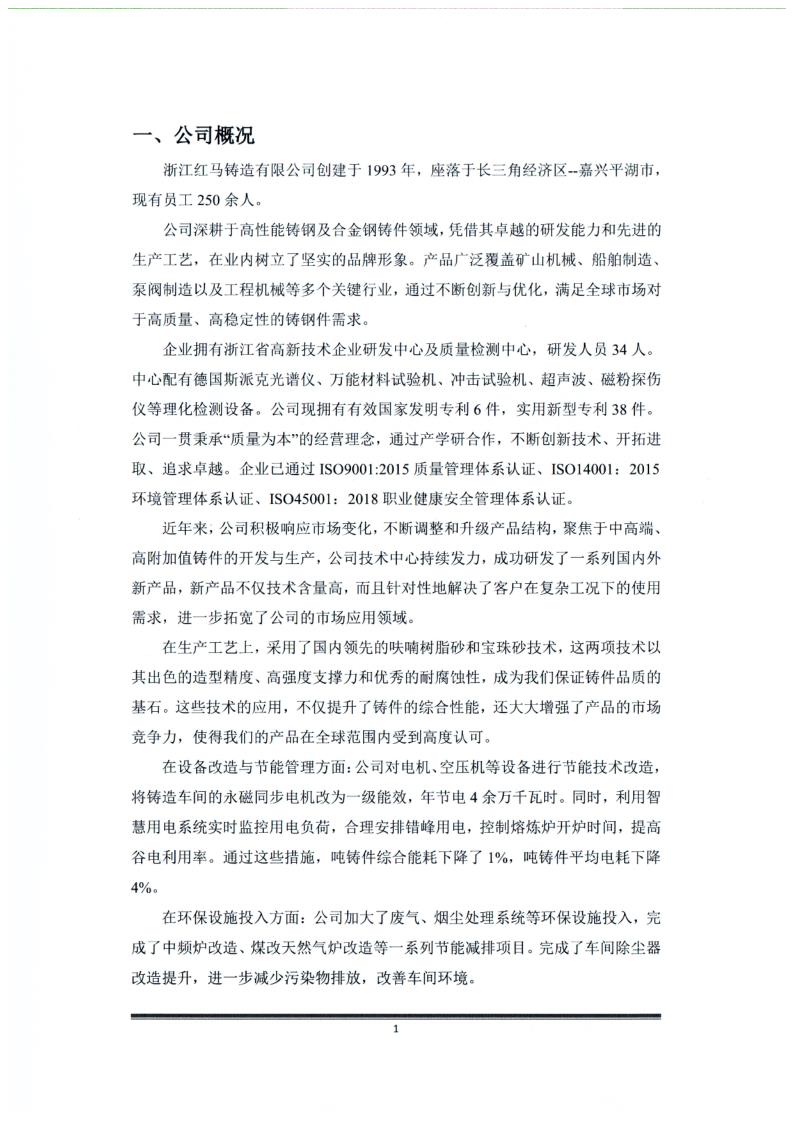 一、公司概况

浙江红马铸造有限公司创建于 1993 年，座落于长三角经济区--嘉兴平湖市，现有员工 250 余人。

公司深耕于高性能铸钢及合金钢铸件领域，凭借其卓越的研发能力和先进的生产工艺，在业内树立了坚实的品牌形象。产品广泛覆盖矿山机械、船舶制造、泵阀制造以及工程机械等多个关键行业，通过不断创新与优化，满足全球市场对于高质量、高稳定性的铸钢件需求。

企业拥有浙江省高新技术企业研发中心及质量检测中心，研发人员 34 人。中心配有德国斯派克光谱仪、万能材料试验机、冲击试验机、超声波、磁粉探伤仪等理化检测设备。公司现拥有有效国家发明专利 6 件，实用新型专利 38 件。公司一贯秉承“质量为本”的经营理念，通过产学研合作，不断创新技术、开拓进取、追求卓越。企业已通过 ISO9001:2015 质量管理体系认证、ISO14001：2015 环境管理体系认证、ISO45001：2018 职业健康安全管理体系认证。

近年来，公司积极响应市场变化，不断调整和升级产品结构，聚焦于中高端、高附加值铸件的开发与生产，公司技术中心持续发力，成功研发了一系列国内外新产品，新产品不仅技术含量高，而且针对性地解决了客户在复杂工况下的使用需求，进一步拓宽了公司的市场应用领域。

在生产工艺上，采用了国内领先的呋喃树脂砂和宝珠砂技术，这两项技术以其出色的造型精度、高强度支撑力和优秀的耐腐蚀性，成为我们保证铸件品质的基石。这些技术的应用，不仅提升了铸件的综合性能，还大大增强了产品的市场竞争力，使得我们的产品在全球范围内受到高度认可。

在设备改造与节能管理方面：公司对电机、空压机等设备进行节能技术改造，将铸造车间的永磁同步电机改为一级能效，年节电 4 余万千瓦时。同时，利用智慧用电系统实时监控用电负荷，合理安排错峰用电，控制熔炼炉开炉时间，提高谷电利用率。通过这些措施，吨铸件综合能耗下降了 1%，吨铸件平均电耗下降 4%。

在环保设施投入方面：公司加大了废气、烟尘处理系统等环保设施投入，完成了中频炉改造、煤改天然气炉改造等一系列节能减排项目。完成了车间除尘器改造提升，进一步减少污染物排放，改善车间环境。

1